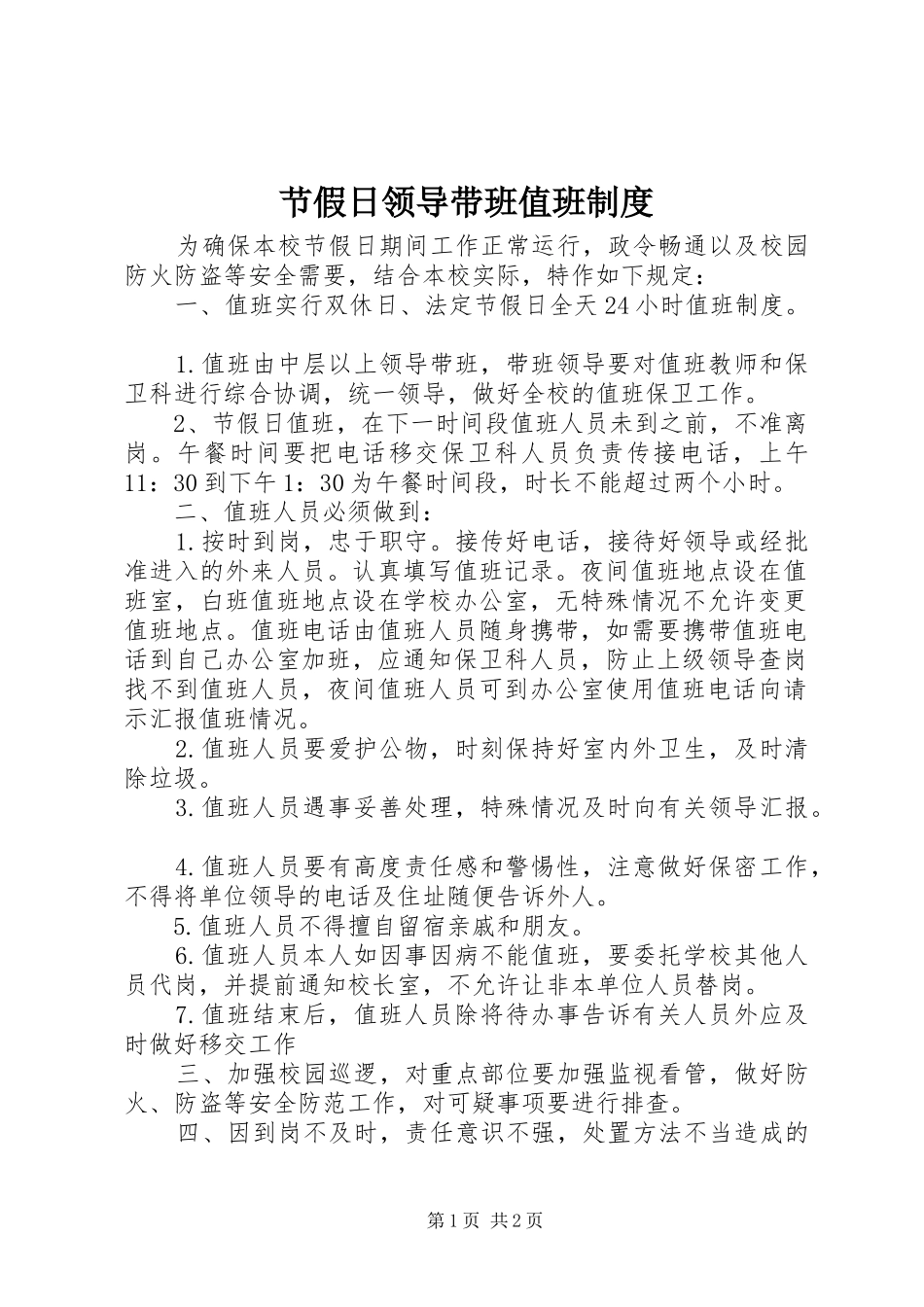 节假日领导带班值班制度

为确保本校节假日期间工作正常运行，政令畅通以及校园防火防盗等安全需要，结合本校实际，特作如下规定：

一、值班实行双休日、法定节假日全天24小时值班制度。

1.值班由中层以上领导带班，带班领导要对值班教师和保卫科进行综合协调，统一领导，做好全校的值班保卫工作。

2、节假日值班，在下一时间段值班人员未到之前，不准离岗。午餐时间要把电话移交保卫科人员负责传接电话，上午11：30到下午1：30为午餐时间段，时长不能超过两个小时。

二、值班人员必须做到：

1.按时到岗，忠于职守。接传好电话，接待好领导或经批准进入的外来人员。认真填写值班记录。夜间值班地点设在值班室，白班值班地点设在学校办公室，无特殊情况不允许变更值班地点。值班电话由值班人员随身携带，如需要携带值班电话到自己办公室加班，应通知保卫科人员，防止上级领导查岗找不到值班人员，夜间值班人员可到办公室使用值班电话向请示汇报值班情况。

2.值班人员要爱护公物，时刻保持好室内外卫生，及时清除垃圾。

3.值班人员遇事妥善处理，特殊情况及时向有关领导汇报。

4.值班人员要有高度责任感和警惕性，注意做好保密工作，不得将单位领导的电话及住址随便告诉外人。

5.值班人员不得擅自留宿亲戚和朋友。

6.值班人员本人如因事因病不能值班，要委托学校其他人员代岗，并提前通知校长室，不允许让非本单位人员替岗。

7.值班结束后，值班人员除将待办事告诉有关人员外应及时做好移交工作

三、加强校园巡逻，对重点部位要加强监视看管，做好防火、防盗等安全防范工作，对可疑事项要进行排查。

四、因到岗不及时，责任意识不强，处置方法不当造成的

第1页 共2页